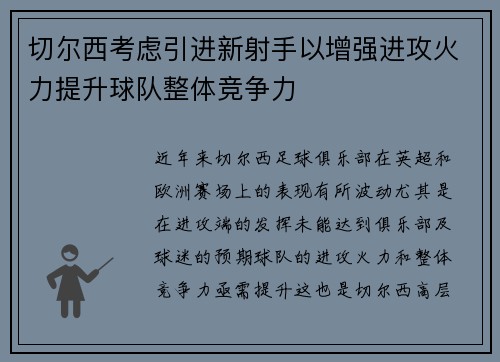 切尔西考虑引进新射手以增强进攻火力提升球队整体竞争力

近年来切尔西足球俱乐部在英超和欧洲赛场上的表现有所波动尤其是在进攻端的发挥未能达到俱乐部及球迷的预期球队的进攻火力和整体竞争力亟需提升这也是切尔西高层